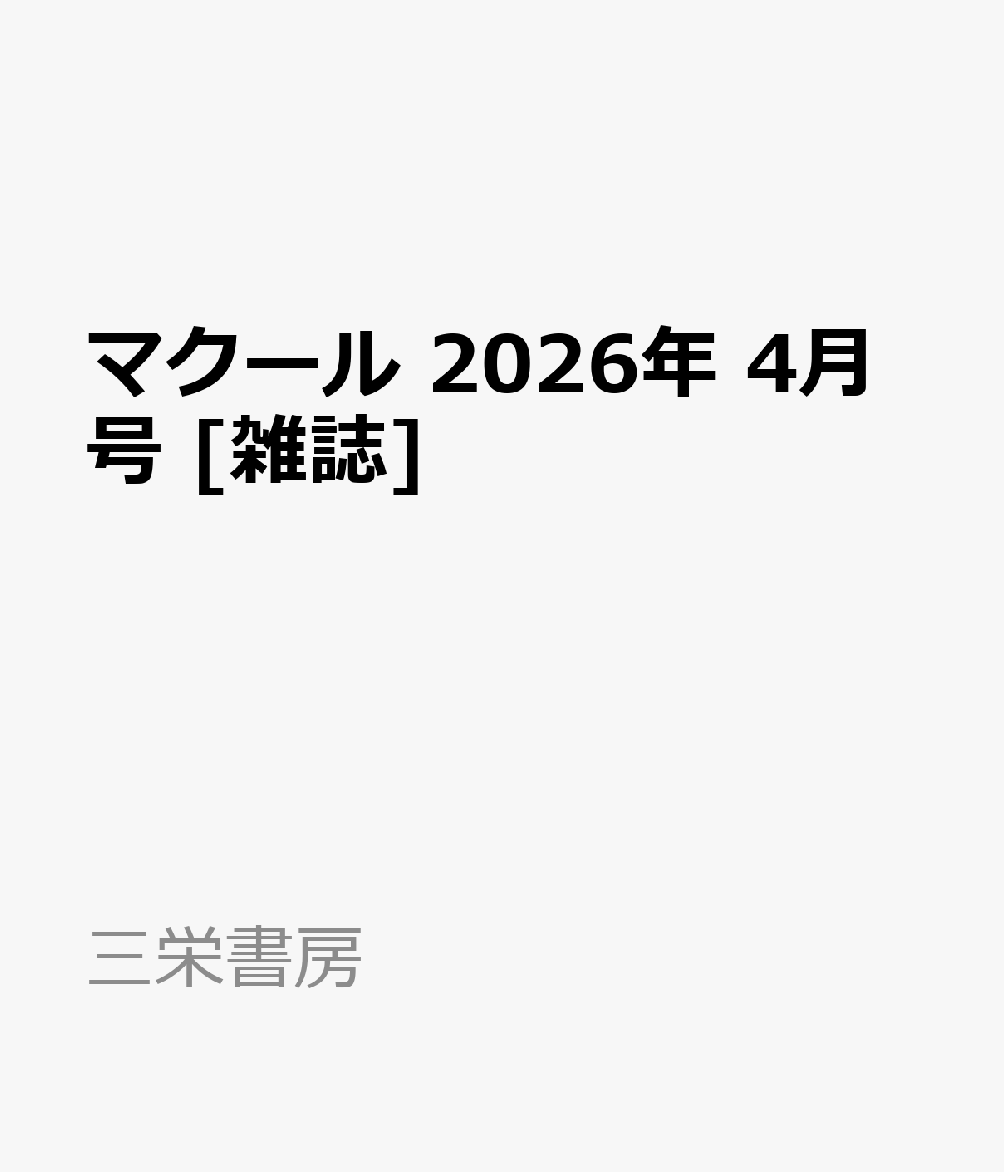 マクール 2026年 4月号 [雑誌]

三栄書房